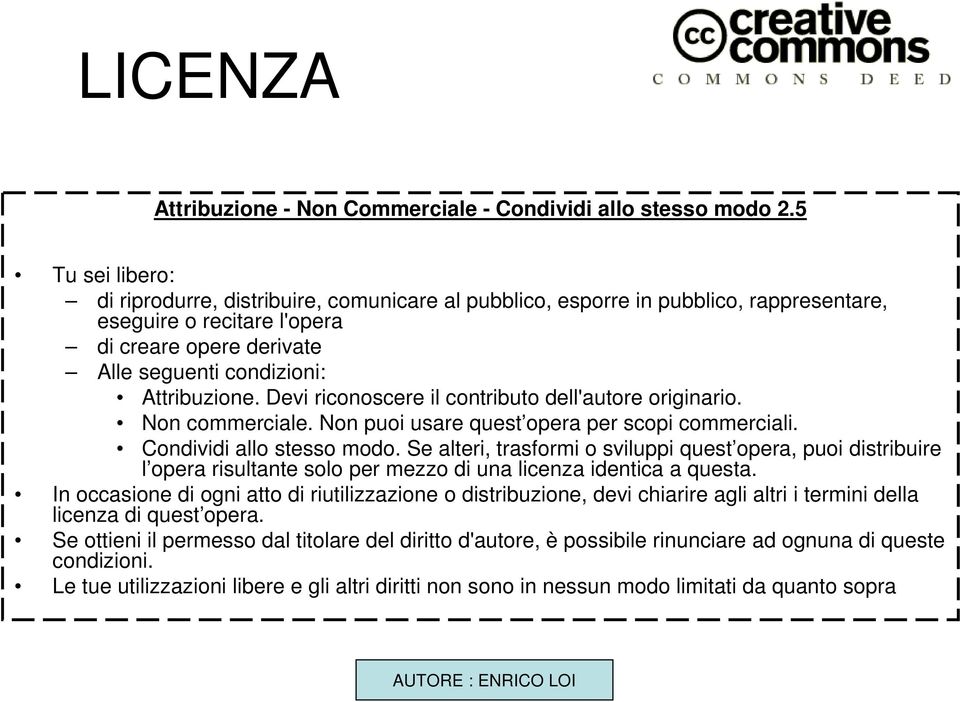 LICENZA

cc creative commons
COMMONS DEED

Attribuzione - Non Commerciale - Condividi allo stesso modo 2.5

• Tu sei libero:
– di riprodurre, distribuire, comunicare al pubblico, esporre in pubblico, rappresentare, eseguire o recitare l'opera
– di creare opere derivate
– Alle seguenti condizioni:
• Attribuzione. Devi riconoscere il contributo dell'autore originario.
• Non commerciale. Non puoi usare quest’opera per scopi commerciali.
• Condividi allo stesso modo. Se alteri, trasformi o sviluppi quest’opera, puoi distribuire l’opera risultante solo per mezzo di una licenza identica a questa.
• In occasione di ogni atto di riutilizzazione o distribuzione, devi chiarire agli altri i termini della licenza di quest’opera.
• Se ottieni il permesso dal titolare del diritto d'autore, è possibile rinunciare ad ognuna di queste condizioni.
• Le tue utilizzazioni libere e gli altri diritti non sono in nessun modo limitati da quanto sopra

AUTORE : ENRICO LOI